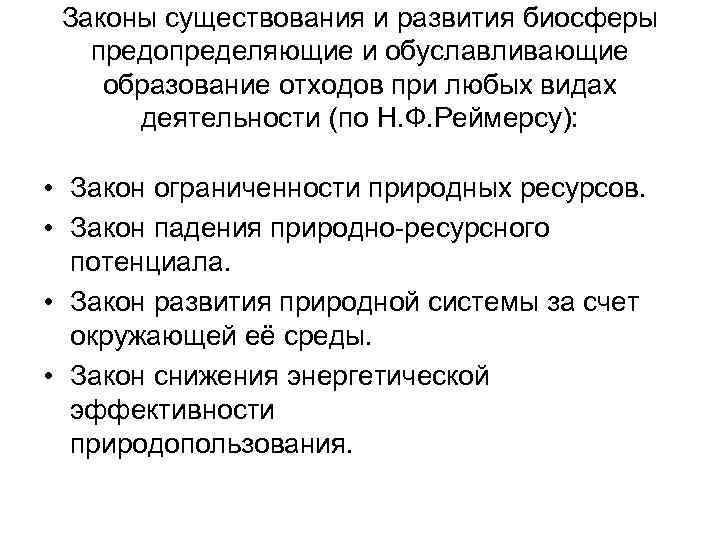 Законы существования и развития биосферы предопределяющие и обуславливающие образование отходов при любых видах деятельности (по Н.Ф.Реймерсу):

• Закон ограниченности природных ресурсов.
• Закон падения природно-ресурсного потенциала.
• Закон развития природной системы за счет окружающей её среды.
• Закон снижения энергетической эффективности природопользования.